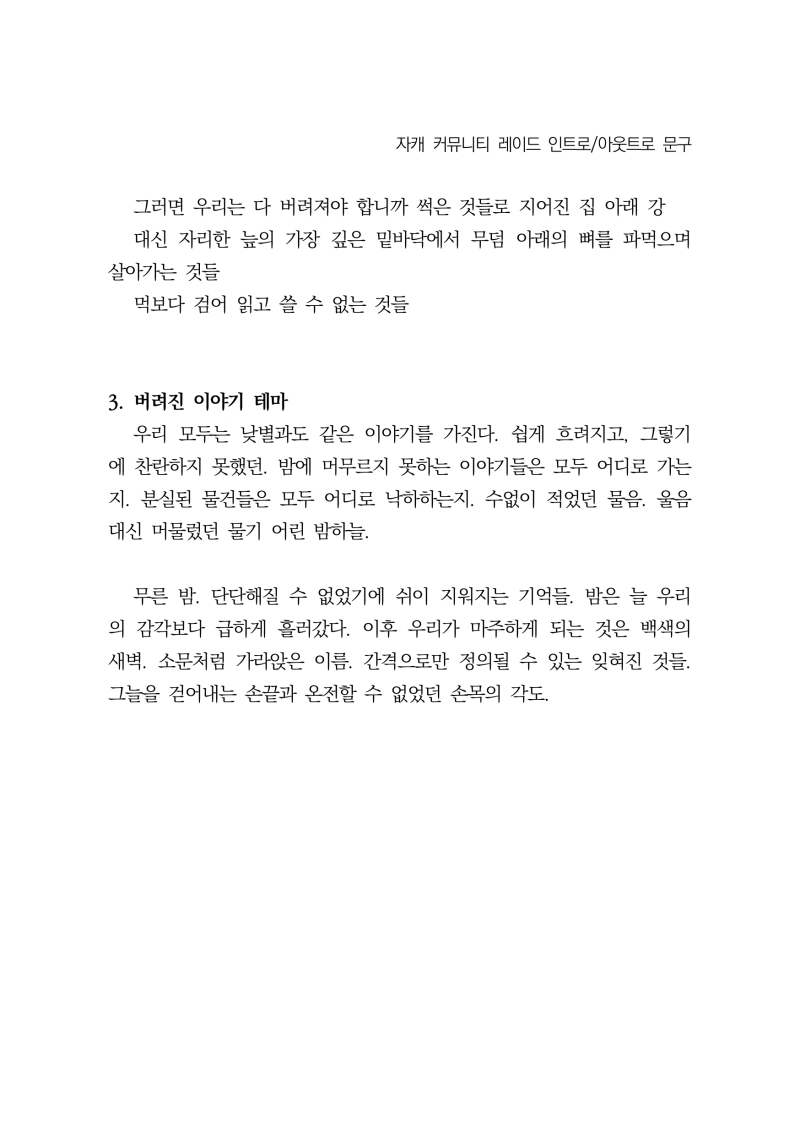 자캐 커뮤니티 레이드 인트로/아웃트로 문구

그러면 우리는 다 버려져야 합니까 썩은 것들로 지어진 집 아래 강
대신 자리한 늪의 가장 깊은 밑바닥에서 무덤 아래의 뼈를 파먹으며 살아가는 것들
먹보다 검어 읽고 쓸 수 없는 것들

3. 버려진 이야기 테마
우리 모두는 낮별과도 같은 이야기를 가진다. 쉽게 흐려지고, 그렇기에 찬란하지 못했던. 밤에 머무르지 못하는 이야기들은 모두 어디로 가는지. 분실된 물건들은 모두 어디로 낙하하는지. 수없이 적었던 물음. 울음 대신 머물렀던 물기 어린 밤하늘.

무른 밤. 단단해질 수 없었기에 쉬이 지워지는 기억들. 밤은 늘 우리의 감각보다 급하게 흘러갔다. 이후 우리가 마주하게 되는 것은 백색의 새벽. 소문처럼 가라앉은 이름. 간격으로만 정의될 수 있는 잊혀진 것들. 그늘을 걷어내는 손끝과 온전할 수 없었던 손목의 각도.